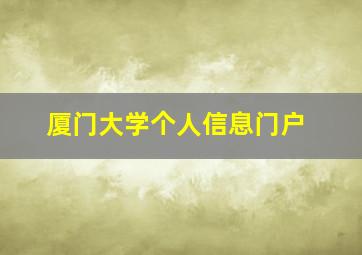 厦门大学个人信息门户